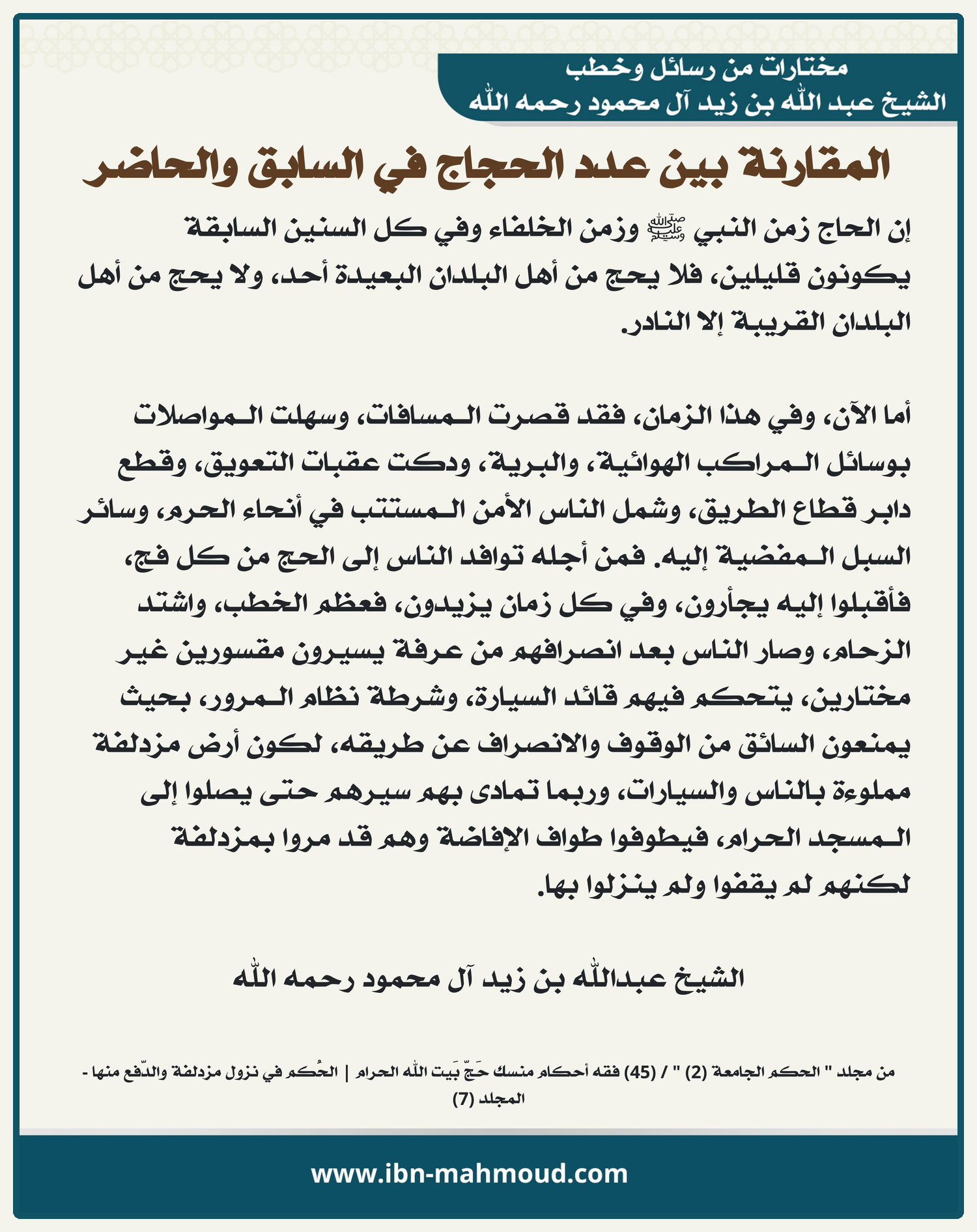 مختارات من رسائل وخطب
الشيخ عبد الله بن زيد آل محمود رحمه الله

المقارنة بين عدد الحجاج في السابق والحاضر

إن الحاج زمن النبي ﷺ وزمن الخلفاء وفي كل السنين السابقة يكونون قليلين، فلا يحج من أهل البلدان البعيدة أحد، ولا يحج من أهل البلدان القريبة إلا النادر.

أما الآن، وفي هذا الزمان، فقد قصرت المسافات، وسهلت المواصلات بوسائل المراكب الهوائية، والبرية، ودكت عقبات التعويق، وقطع دابر قطاع الطريق، وشمل الناس الأمن المستتب في أنحاء الحرم، وسائر السبل المفضية إليه. فمن أجله توافد الناس إلى الحج من كل فج، فأقبلوا إليه يجأرون، وفي كل زمان يزيدون، فعظم الخطب، واشتد الزحام، وصار الناس بعد انصرافهم من عرفة يسيرون مقسورين غير مختارين، يتحكم فيهم قائد السيارة، وشرطة نظام المرور، بحيث يمنعون السائق من الوقوف والانصراف عن طريقه، لكون أرض مزدلفة مملوءة بالناس والسيارات، وربما تمادى بهم سيرهم حتى يصلوا إلى المسجد الحرام، فيطوفوا طواف الإفاضة وهم قد مروا بمزدلفة لكنهم لم يقفوا ولم ينزلوا بها.

الشيخ عبدالله بن زيد آل محمود رحمه الله

من مجلد " الحكم الجامعة (2) " / (45) فقه أحكام منسك حَجّ بَيت الله الحرام | الحُكم في نزول مزدلفة والدّفع منها - المجلد (7)

www.ibn-mahmoud.com